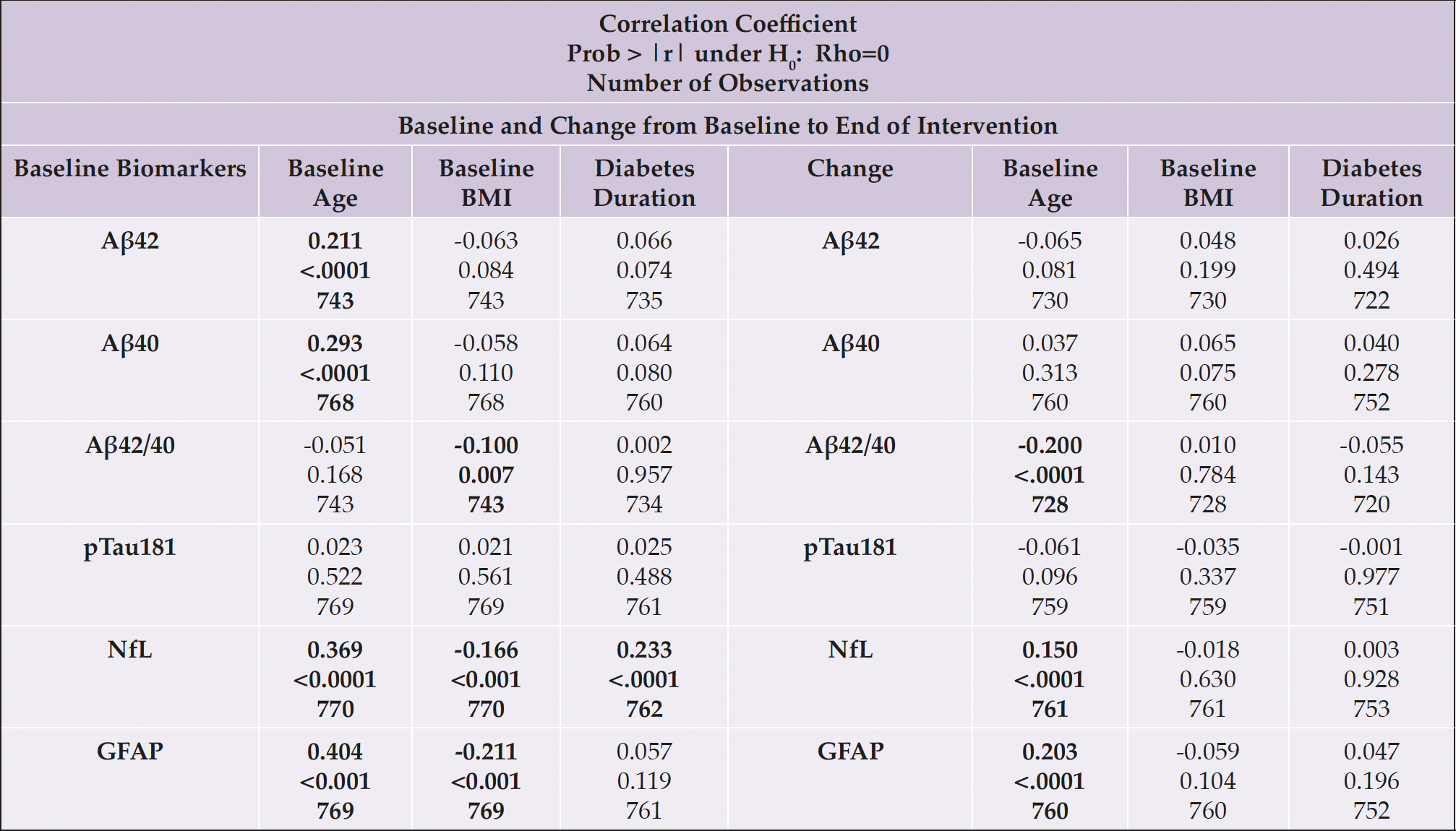 Correlation Coefficient
Prob > |r| under $H_0$: Rho=0
Number of Observations

Baseline and Change from Baseline to End of Intervention

| Baseline Biomarkers | Baseline Age | Baseline BMI | Diabetes Duration | Change | Baseline Age | Baseline BMI | Diabetes Duration |
|---|---|---|---|---|---|---|---|
| Aβ42 | 0.211 <.0001 743 | -0.063 0.084 743 | 0.066 0.074 735 | Aβ42 | -0.065 0.081 730 | 0.048 0.199 730 | 0.026 0.494 722 |
| Aβ40 | 0.293 <.0001 768 | -0.058 0.110 768 | 0.064 0.080 760 | Aβ40 | 0.037 0.313 760 | 0.065 0.075 760 | 0.040 0.278 752 |
| Aβ42/40 | -0.051 0.168 743 | -0.100 0.007 743 | 0.002 0.957 734 | Aβ42/40 | -0.200 <.0001 728 | 0.010 0.784 728 | -0.055 0.143 720 |
| pTau181 | 0.023 0.522 769 | 0.021 0.561 769 | 0.025 0.488 761 | pTau181 | -0.061 0.096 759 | -0.035 0.337 759 | -0.001 0.977 751 |
| NfL | 0.369 <0.0001 770 | -0.166 <0.001 770 | 0.233 <.0001 762 | NfL | 0.150 <.0001 761 | -0.018 0.630 761 | 0.003 0.928 753 |
| GFAP | 0.404 <0.001 769 | -0.211 <0.001 769 | 0.057 0.119 761 | GFAP | 0.203 <.0001 760 | -0.059 0.104 760 | 0.047 0.196 752 |